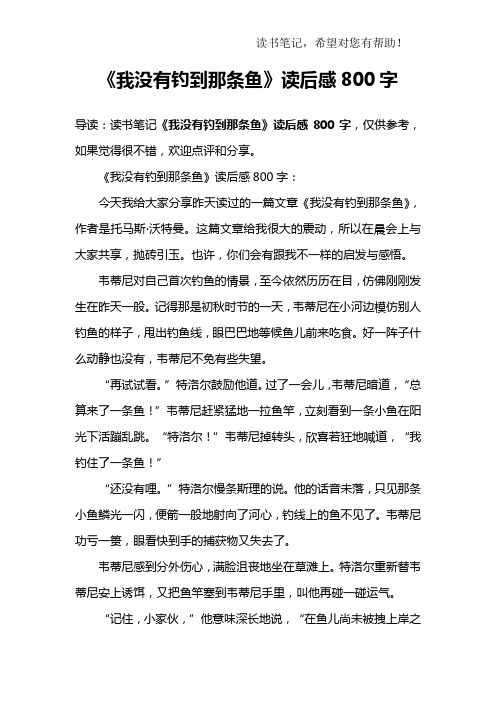 读书笔记，希望对您有帮助！

《我没有钓到那条鱼》读后感 800 字

导读：读书笔记《我没有钓到那条鱼》读后感 800 字，仅供参考，如果觉得很不错，欢迎点评和分享。

《我没有钓到那条鱼》读后感 800 字：

今天我给大家分享昨天读过的一篇文章《我没有钓到那条鱼》，作者是托马斯·沃特曼。这篇文章给我很大的震动，所以在晨会上与大家共享，抛砖引玉。也许，你们会有跟我不一样的启发与感悟。

韦蒂尼对自己首次钓鱼的情景，至今依然历历在目，仿佛刚刚发生在昨天一般。记得那是初秋时节的一天，韦蒂尼在小河边模仿别人钓鱼的样子，甩出钓鱼线，眼巴巴地等候鱼儿前来吃食。好一阵子什么动静也没有，韦蒂尼不免有些失望。

“再试试看。”特洛尔鼓励他道。过了一会儿，韦蒂尼暗道，“总算来了一条鱼！”韦蒂尼赶紧猛地一拉鱼竿，立刻看到一条小鱼在阳光下活蹦乱跳。“特洛尔！”韦蒂尼掉转头，欣喜若狂地喊道，“我钓住了一条鱼！”

“还没有哩。”特洛尔慢条斯理的说。他的话音未落，只见那条小鱼鳞光一闪，便箭一般地射向了河心，钓线上的鱼不见了。韦蒂尼功亏一篑，眼看快到手的捕获物又失去了。

韦蒂尼感到分外伤心，满脸沮丧地坐在草滩上。特洛尔重新替韦蒂尼安上诱饵，又把鱼竿塞到韦蒂尼手里，叫他再碰一碰运气。

“记住，小家伙，”他意味深长地说，“在鱼儿尚未被拽上岸之